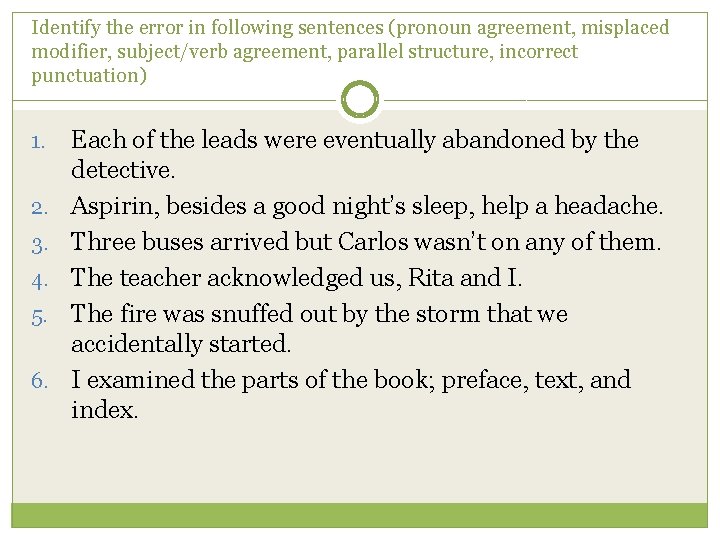 Identify the error in following sentences (pronoun agreement, misplaced modifier, subject/verb agreement, parallel structure, incorrect punctuation)

1. Each of the leads were eventually abandoned by the detective.
2. Aspirin, besides a good night's sleep, help a headache.
3. Three buses arrived but Carlos wasn't on any of them.
4. The teacher acknowledged us, Rita and I.
5. The fire was snuffed out by the storm that we accidentally started.
6. I examined the parts of the book; preface, text, and index.